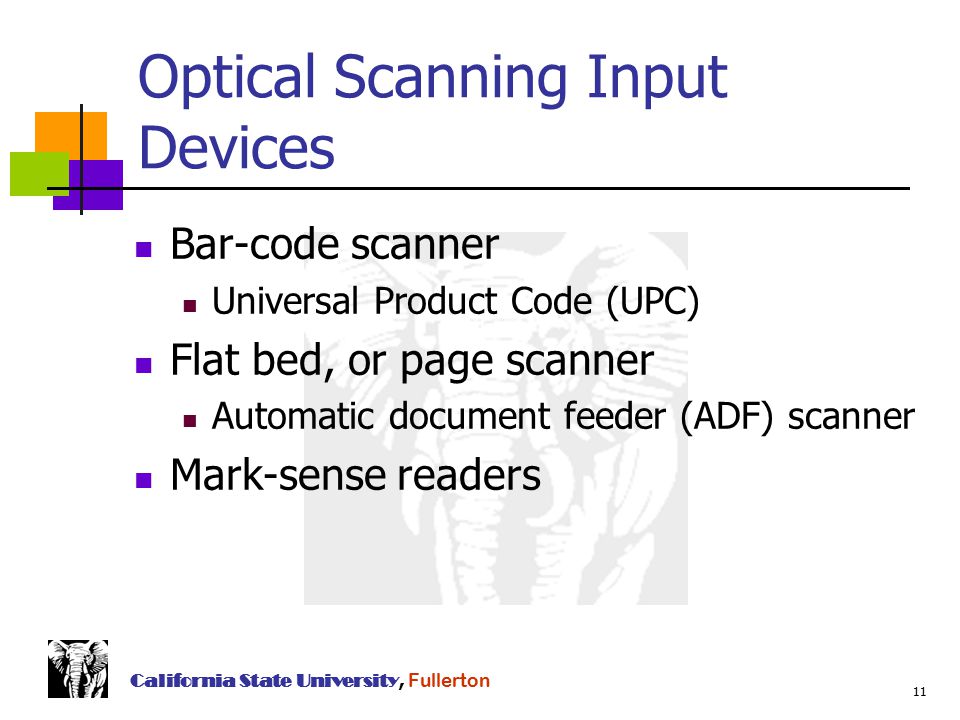 Optical Scanning Input Devices

- Bar-code scanner
  - Universal Product Code (UPC)
- Flat bed, or page scanner
  - Automatic document feeder (ADF) scanner
- Mark-sense readers

California State University, Fullerton

11